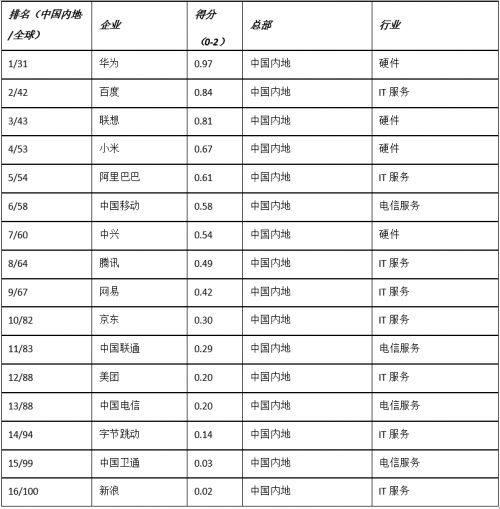 | 排名（中国内地/全球） | 企业 | 得分（0-2） | 总部 | 行业 |
|---|---|---|---|---|
| 1/31 | 华为 | 0.97 | 中国内地 | 硬件 |
| 2/42 | 百度 | 0.84 | 中国内地 | IT 服务 |
| 3/43 | 联想 | 0.81 | 中国内地 | 硬件 |
| 4/53 | 小米 | 0.67 | 中国内地 | 硬件 |
| 5/54 | 阿里巴巴 | 0.61 | 中国内地 | IT 服务 |
| 6/58 | 中国移动 | 0.58 | 中国内地 | 电信服务 |
| 7/60 | 中兴 | 0.54 | 中国内地 | 硬件 |
| 8/64 | 腾讯 | 0.49 | 中国内地 | IT 服务 |
| 9/67 | 网易 | 0.42 | 中国内地 | IT 服务 |
| 10/82 | 京东 | 0.30 | 中国内地 | IT 服务 |
| 11/83 | 中国联通 | 0.29 | 中国内地 | 电信服务 |
| 12/88 | 美团 | 0.20 | 中国内地 | IT 服务 |
| 13/88 | 中国电信 | 0.20 | 中国内地 | 电信服务 |
| 14/94 | 字节跳动 | 0.14 | 中国内地 | IT 服务 |
| 15/99 | 中国卫通 | 0.03 | 中国内地 | 电信服务 |
| 16/100 | 新浪 | 0.02 | 中国内地 | IT 服务 |